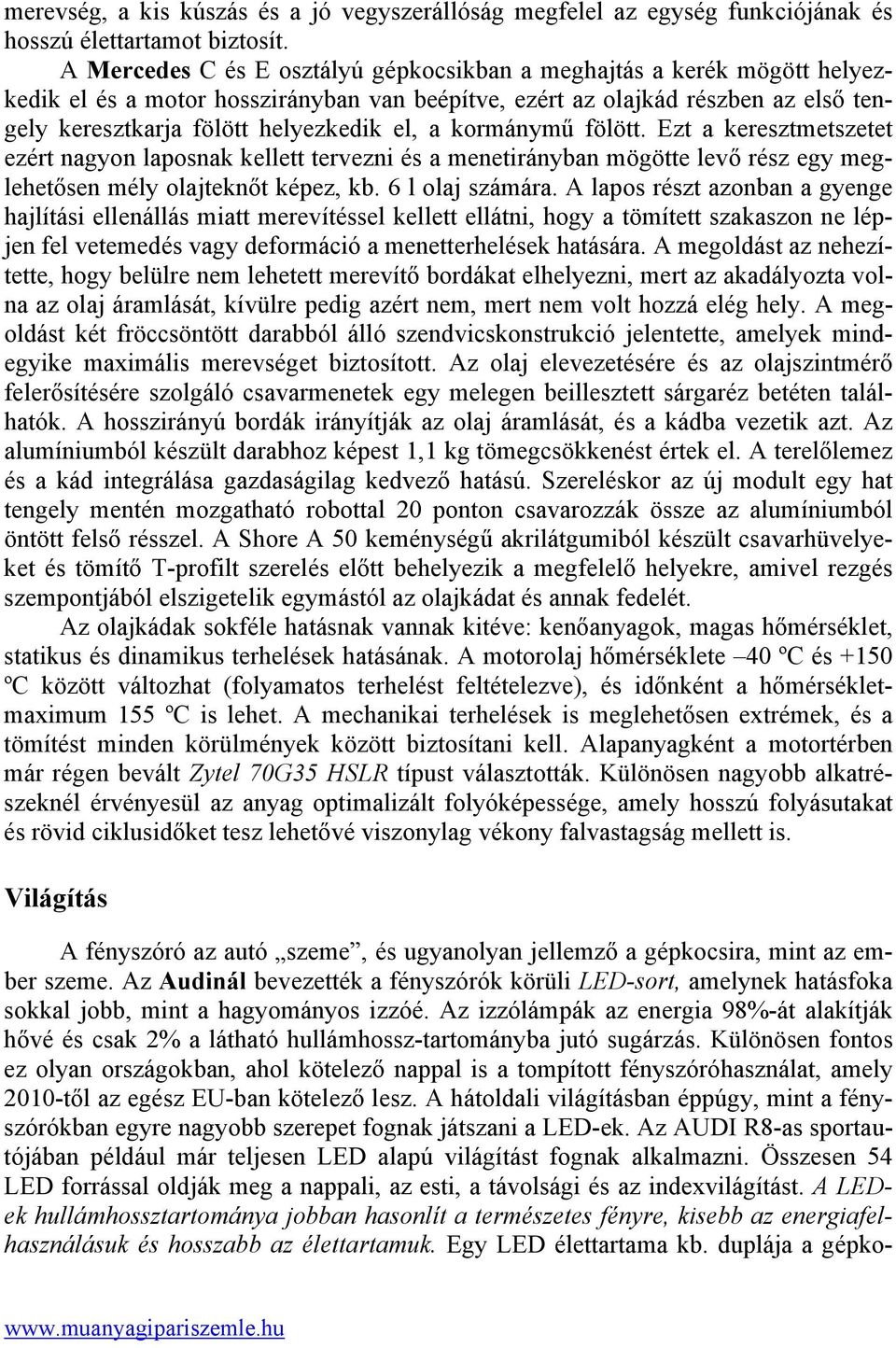 merevség, a kis kúszás és a jó vegyszerállóság megfelel az egység funkciójának és hosszú élettartamot biztosít.

A Mercedes C és E osztályú gépkocsikban a meghajtás a kerék mögött helyezkedik el és a motor hosszirányban van beépítve, ezért az olajkád részben az első tengely keresztkarja fölött helyezkedik el, a kormánymű fölött. Ezt a keresztmetszetet ezért nagyon laposnak kellett tervezni és a menetirányban mögötte levő rész egy meglehetősen mély olajteknőt képez, kb. 6 l olaj számára. A lapos részt azonban a gyenge hajlítási ellenállás miatt merevítéssel kellett ellátni, hogy a tömített szakaszon ne lépjen fel vetemedés vagy deformáció a menetterhelések hatására. A megoldást az nehezítette, hogy belülre nem lehetett merevítő bordákat elhelyezni, mert az akadályozta volna az olaj áramlását, kívülre pedig azért nem, mert nem volt hozzá elég hely. A megoldást két fröccsöntött darabból álló szendvicskonstrukció jelentette, amelyek mindegyike maximális merevséget biztosított. Az olaj elevezetésére és az olajszintmérő felerősítésére szolgáló csavarmenetek egy melegen beillesztett sárgaréz betéten találhatók. A hosszirányú bordák irányítják az olaj áramlását, és a kádba vezetik azt. Az alumíniumból készült darabhoz képest 1,1 kg tömegcsökkenést értek el. A terelőlemez és a kád integrálása gazdaságilag kedvező hatású. Szereléskor az új modult egy hat tengely mentén mozgatható robottal 20 ponton csavarozzák össze az alumíniumból öntött felső résszel. A Shore A 50 keménységű akrilátgumiból készült csavarhüvelyeket és tömítő T-profilt szerelés előtt behelyezik a megfelelő helyekre, amivel rezgés szempontjából elszigetelik egymástól az olajkádat és annak fedelét.

Az olajkádak sokféle hatásnak vannak kitéve: kenőanyagok, magas hőmérséklet, statikus és dinamikus terhelések hatásának. A motorolaj hőmérséklete –40 ºC és +150 ºC között változhat (folyamatos terhelést feltételezve), és időnként a hőmérsékletmaximum 155 ºC is lehet. A mechanikai terhelések is meglehetősen extrémek, és a tömítést minden körülmények között biztosítani kell. Alapanyagként a motortérben már régen bevált Zytel 70G35 HSLR típust választották. Különösen nagyobb alkatrészeknél érvényesül az anyag optimalizált folyóképessége, amely hosszú folyásutakat és rövid ciklusidőket tesz lehetővé viszonylag vékony falvastagság mellett is.

Világítás

A fényszóró az autó „szeme”, és ugyanolyan jellemző a gépkocsira, mint az ember szeme. Az Audinál bevezették a fényszórók körüli LED-sort, amelynek hatásfoka sokkal jobb, mint a hagyományos izzóé. Az izzólámpák az energia 98%-át alakítják hővé és csak 2% a látható hullámhossz-tartományba jutó sugárzás. Különösen fontos ez olyan országokban, ahol kötelező nappal is a tompított fényszóróhasználat, amely 2010-től az egész EU-ban kötelező lesz. A hátoldali világításban éppúgy, mint a fényszórókban egyre nagyobb szerepet fognak játszani a LED-ek. Az AUDI R8-as sportautójában például már teljesen LED alapú világítást fognak alkalmazni. Összesen 54 LED forrással oldják meg a nappali, az esti, a távolsági és az indexvilágítást. A LED-ek hullámhossztartománya jobban hasonlít a természetes fényre, kisebb az energiafelhasználásuk és hosszabb az élettartamuk. Egy LED élettartama kb. duplája a gépko-

www.muanyagipariszemle.hu